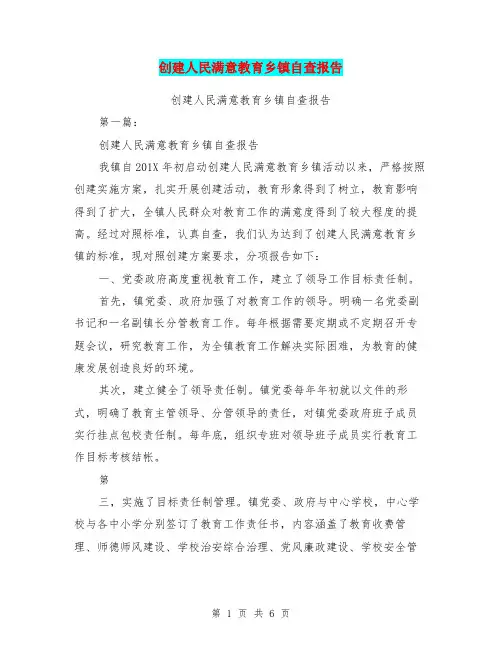 创建人民满意教育乡镇自查报告

创建人民满意教育乡镇自查报告

第一篇：

创建人民满意教育乡镇自查报告

我镇自201X年初启动创建人民满意教育乡镇活动以来，严格按照创建实施方案，扎实开展创建活动，教育形象得到了树立，教育影响得到了扩大，全镇人民群众对教育工作的满意度得到了较大程度的提高。经过对照标准，认真自查，我们认为达到了创建人民满意教育乡镇的标准，现对照创建方案要求，分项报告如下：

一、党委政府高度重视教育工作，建立了领导工作目标责任制。

首先，镇党委、政府加强了对教育工作的领导。明确一名党委副书记和一名副镇长分管教育工作。每年根据需要定期或不定期召开专题会议，研究教育工作，为全镇教育工作解决实际困难，为教育的健康发展创造良好的环境。

其次，建立健全了领导责任制。镇党委每年年初就以文件的形式，明确了教育主管领导、分管领导的责任，对镇党委政府班子成员实行挂点包校责任制。每年底，组织专班对领导班子成员实行教育工作目标考核结帐。

第

三，实施了目标责任制管理。镇党委、政府与中心学校，中心学校与各中小学分别签订了教育工作责任书，内容涵盖了教育收费管理、师德师风建设、学校治安综合治理、党风廉政建设、学校安全管

第 1 页 共 6 页